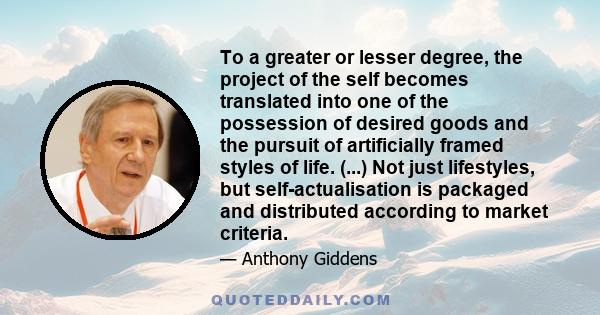 To a greater or lesser degree, the project of the self becomes translated into one of the possession of desired goods and the pursuit of artificially framed styles of life. (...) Not just lifestyles, but self-actualisation is packaged and distributed according to market criteria.

— Anthony Giddens

QUOTEDDAILY.COM